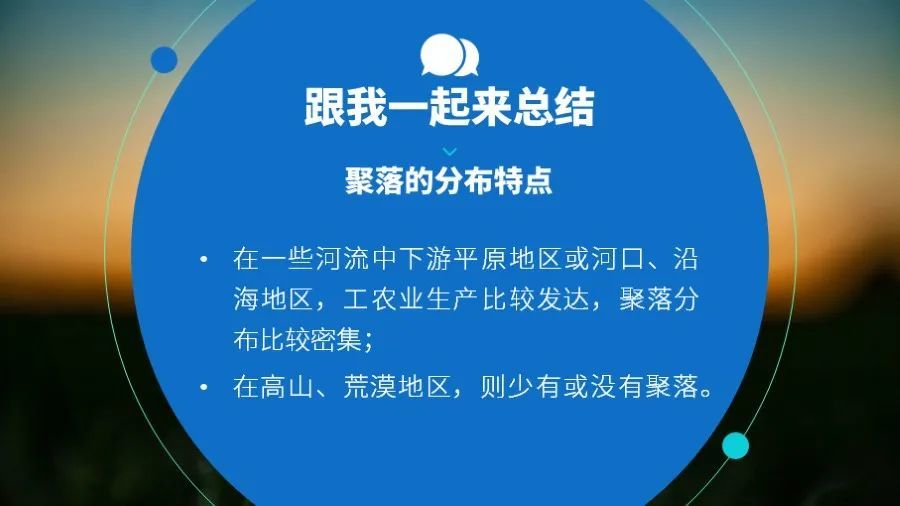 跟我一起来总结

聚落的分布特点

• 在一些河流中下游平原地区或河口、沿海地区，工农业生产比较发达，聚落分布比较密集；
• 在高山、荒漠地区，则少有或没有聚落。